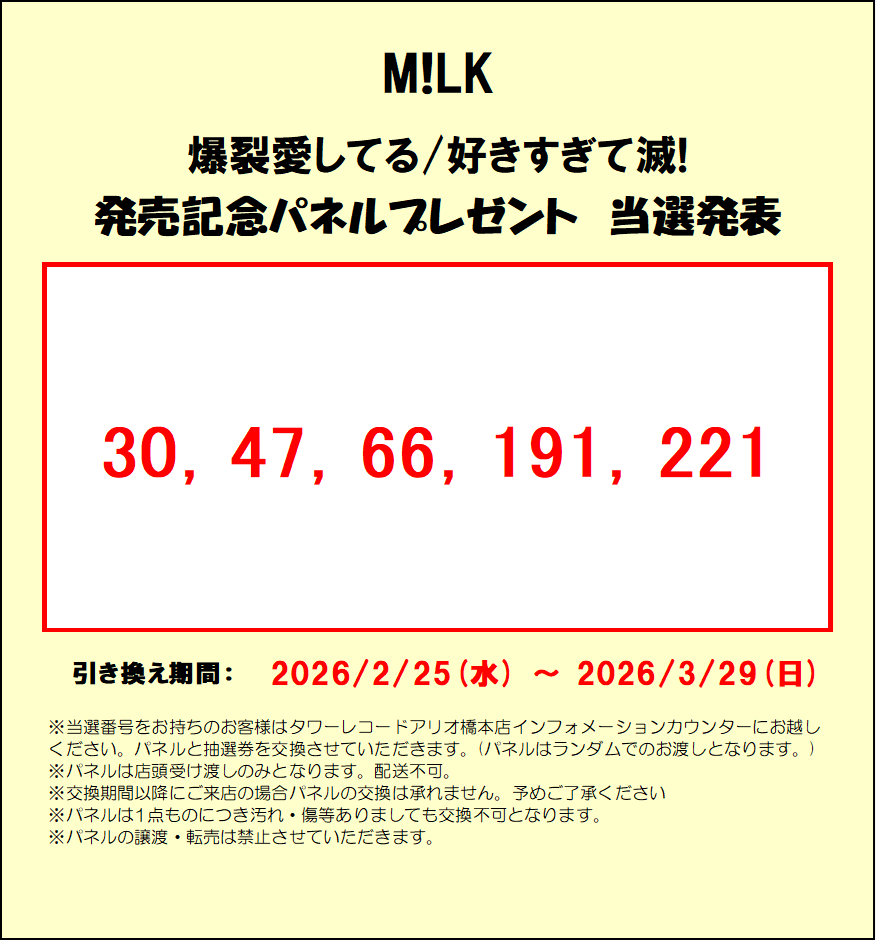 M!LK

爆裂愛してる/好きすぎて滅!
発売記念パネルプレゼント　当選発表

30, 47, 66, 191, 221

引き換え期間：　2026/2/25(水) ～ 2026/3/29(日)

※当選番号をお持ちのお客様はタワーレコードアリオ橋本店インフォメーションカウンターにお越しください。パネルと抽選券を交換させていただきます。(パネルはランダムでのお渡しとなります。)
※パネルは店頭受け渡しのみとなります。配送不可。
※交換期間以降にご来店の場合パネルの交換は承れません。予めご了承ください
※パネルは1点ものにつき汚れ・傷等ありましても交換不可となります。
※パネルの譲渡・転売は禁止させていただきます。